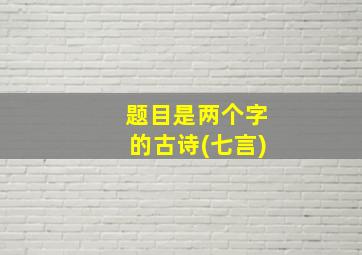 题目是两个字的古诗(七言)